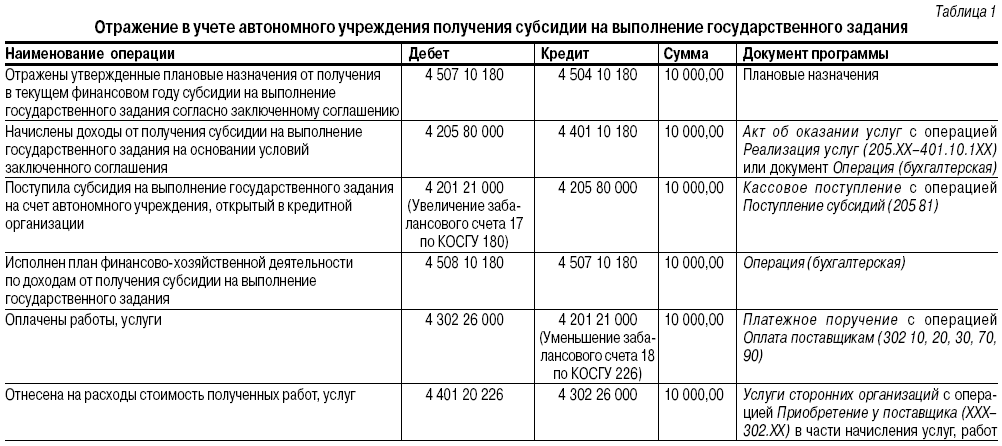 Таблица 1

Отражение в учете автономного учреждения получения субсидии на выполнение государственного задания

| Наименование операции | Дебет | Кредит | Сумма | Документ программы |
|---|---|---|---|---|
| Отражены утвержденные плановые назначения от получения в текущем финансовом году субсидии на выполнение государственного задания согласно заключенному соглашению | 4 507 10 180 | 4 504 10 180 | 10 000,00 | Плановые назначения |
| Начислены доходы от получения субсидии на выполнение государственного задания на основании условий заключенного соглашения | 4 205 80 000 | 4 401 10 180 | 10 000,00 | Акт об оказании услуг с операцией Реализация услуг (205.ХХ–401.10.1ХХ) или документ Операция (бухгалтерская) |
| Поступила субсидия на выполнение государственного задания на счет автономного учреждения, открытый в кредитной организации | 4 201 21 000 (Увеличение забалансового счета 17 по КОСГУ 180) | 4 205 80 000 | 10 000,00 | Кассовое поступление с операцией Поступление субсидий (205 81) |
| Исполнен план финансово-хозяйственной деятельности по доходам от получения субсидии на выполнение государственного задания | 4 508 10 180 | 4 507 10 180 | 10 000,00 | Операция (бухгалтерская) |
| Оплачены работы, услуги | 4 302 26 000 | 4 201 21 000 (Уменьшение забалансового счета 18 по КОСГУ 226) | 10 000,00 | Платежное поручение с операцией Оплата поставщикам (302 10, 20, 30, 70, 90) |
| Отнесена на расходы стоимость полученных работ, услуг | 4 401 20 226 | 4 302 26 000 | 10 000,00 | Услуги сторонних организаций с операцией Приобретение у поставщика (ХХХ–302.ХХ) в части начисления услуг, работ |